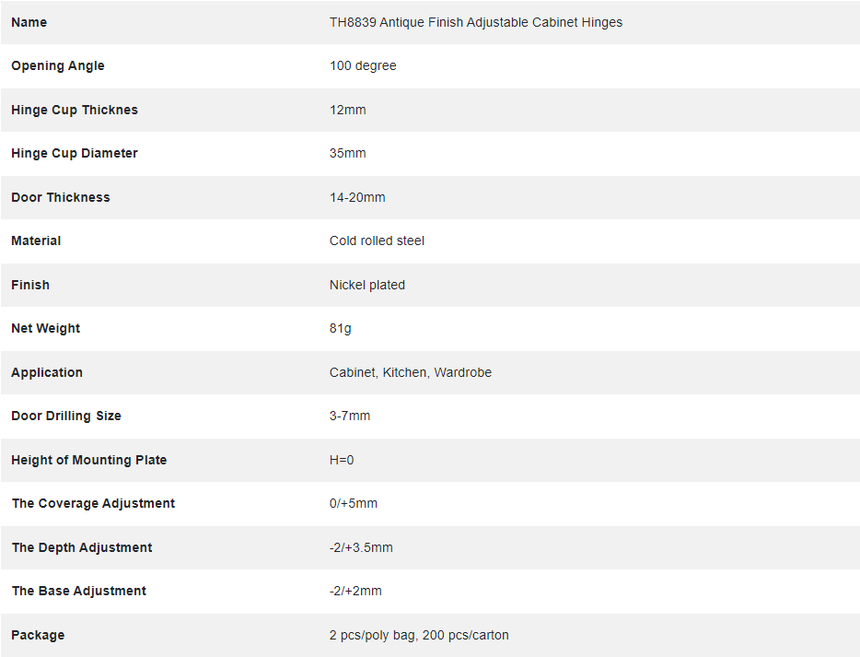 | Name | TH8839 Antique Finish Adjustable Cabinet Hinges |
|---|---|
| Opening Angle | 100 degree |
| Hinge Cup Thicknes | 12mm |
| Hinge Cup Diameter | 35mm |
| Door Thickness | 14-20mm |
| Material | Cold rolled steel |
| Finish | Nickel plated |
| Net Weight | 81g |
| Application | Cabinet, Kitchen, Wardrobe |
| Door Drilling Size | 3-7mm |
| Height of Mounting Plate | H=0 |
| The Coverage Adjustment | 0/+5mm |
| The Depth Adjustment | -2/+3.5mm |
| The Base Adjustment | -2/+2mm |
| Package | 2 pcs/poly bag, 200 pcs/carton |